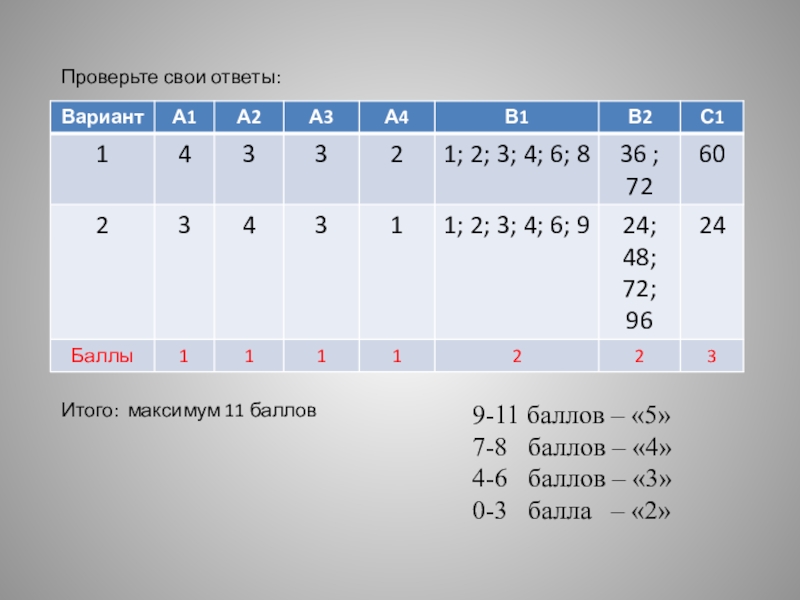 Проверьте свои ответы:

| Вариант | А1 | А2 | А3 | А4 | В1 | В2 | С1 |
|---|---|---|---|---|---|---|---|
| 1 | 4 | 3 | 3 | 2 | 1; 2; 3; 4; 6; 8 | 36 ; 72 | 60 |
| 2 | 3 | 4 | 3 | 1 | 1; 2; 3; 4; 6; 9 | 24; 48; 72; 96 | 24 |
| Баллы | 1 | 1 | 1 | 1 | 2 | 2 | 3 |

Итого: максимум 11 баллов

9-11 баллов – «5»
7-8 баллов – «4»
4-6 баллов – «3»
0-3 балла – «2»